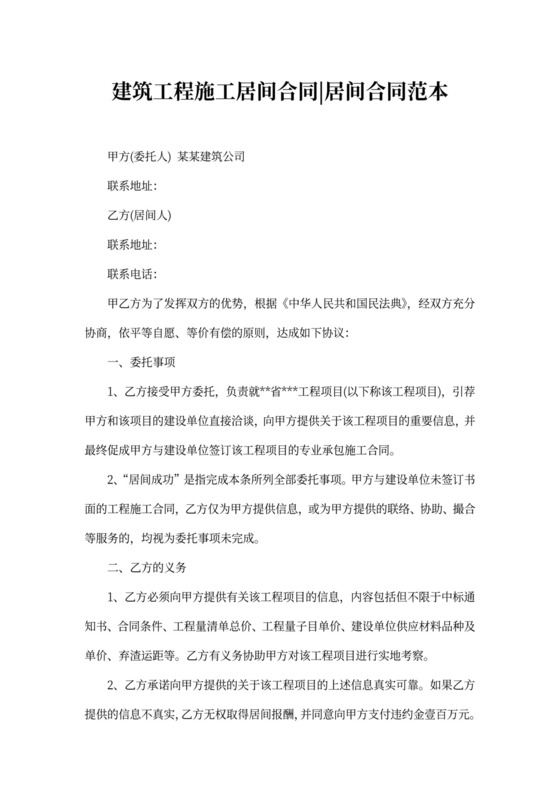 建筑工程施工居间合同|居间合同范本

甲方(委托人) 某某建筑公司

联系地址:

乙方(居间人)

联系地址:

联系电话:

甲乙方为了发挥双方的优势，根据《中华人民共和国民法典》，经双方充分协商，依平等自愿、等价有偿的原则，达成如下协议:

一、委托事项

1、乙方接受甲方委托，负责就**省***工程项目(以下称该工程项目)，引荐甲方和该项目的建设单位直接洽谈，向甲方提供关于该工程项目的重要信息，并最终促成甲方与建设单位签订该工程项目的专业承包施工合同。

2、“居间成功”是指完成本条所列全部委托事项。甲方与建设单位未签订书面的工程施工合同，乙方仅为甲方提供信息，或为甲方提供的联络、协助、撮合等服务的，均视为委托事项未完成。

二、乙方的义务

1、乙方必须向甲方提供有关该工程项目的信息，内容包括但不限于中标通知书、合同条件、工程量清单总价、工程量子目单价、建设单位供应材料品种及单价、弃渣运距等。乙方有义务协助甲方对该工程项目进行实地考察。

2、乙方承诺向甲方提供的关于该工程项目的上述信息真实可靠。如果乙方提供的信息不真实，乙方无权取得居间报酬，并同意向甲方支付违约金壹百万元。